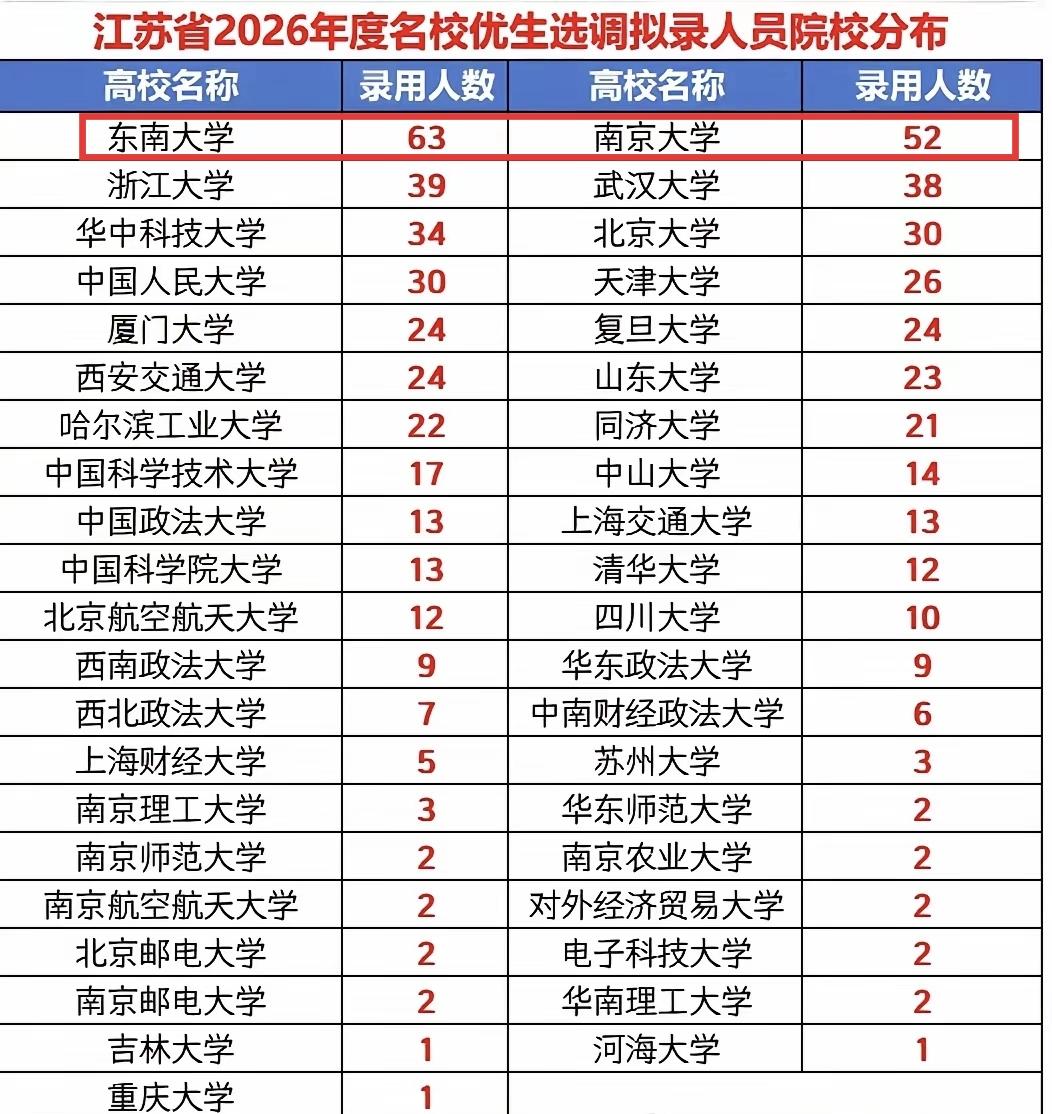 江苏省2026年度名校优生选调拟录人员院校分布

| 高校名称 | 录用人数 | 高校名称 | 录用人数 |
|---|---|---|---|
| 东南大学 | 63 | 南京大学 | 52 |
| 浙江大学 | 39 | 武汉大学 | 38 |
| 华中科技大学 | 34 | 北京大学 | 30 |
| 中国人民大学 | 30 | 天津大学 | 26 |
| 厦门大学 | 24 | 复旦大学 | 24 |
| 西安交通大学 | 24 | 山东大学 | 23 |
| 哈尔滨工业大学 | 22 | 同济大学 | 21 |
| 中国科学技术大学 | 17 | 中山大学 | 14 |
| 中国政法大学 | 13 | 上海交通大学 | 13 |
| 中国科学院大学 | 13 | 清华大学 | 12 |
| 北京航空航天大学 | 12 | 四川大学 | 10 |
| 西南政法大学 | 9 | 华东政法大学 | 9 |
| 西北政法大学 | 7 | 中南财经政法大学 | 6 |
| 上海财经大学 | 5 | 苏州大学 | 3 |
| 南京理工大学 | 3 | 华东师范大学 | 2 |
| 南京师范大学 | 2 | 南京农业大学 | 2 |
| 南京航空航天大学 | 2 | 对外经济贸易大学 | 2 |
| 北京邮电大学 | 2 | 电子科技大学 | 2 |
| 南京邮电大学 | 2 | 华南理工大学 | 2 |
| 吉林大学 | 1 | 河海大学 | 1 |
| 重庆大学 | 1 | | |